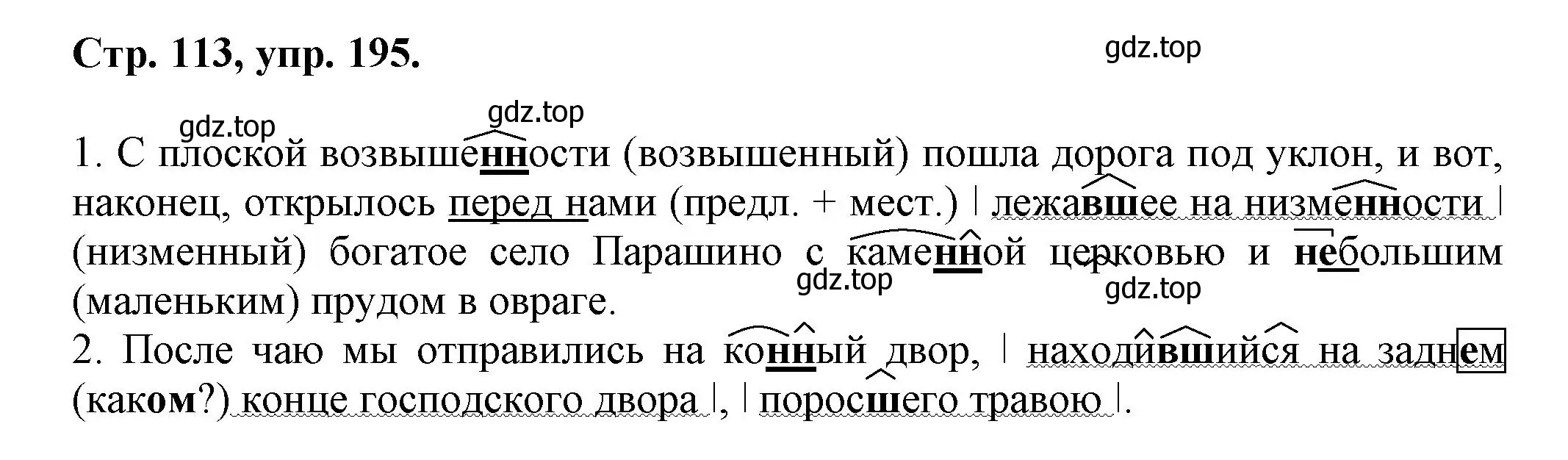 Стр. 113, упр. 195.

gdz.top

gdz.top

gdz.top

1. С плоской возвышенности (возвышенный) пошла дорога под уклон, и вот, наконец, открылось перед нами (предл. + мест.) | лежавшее на низменности | (низменный) богатое село Парашино с каменной церковью и небольшим (маленьким) прудом в овраге.

gdz.top

gdz.top

2. После чаю мы отправились на конный двор, | находившийся на заднем (каком?) конце господского двора |, | поросшего травою |.